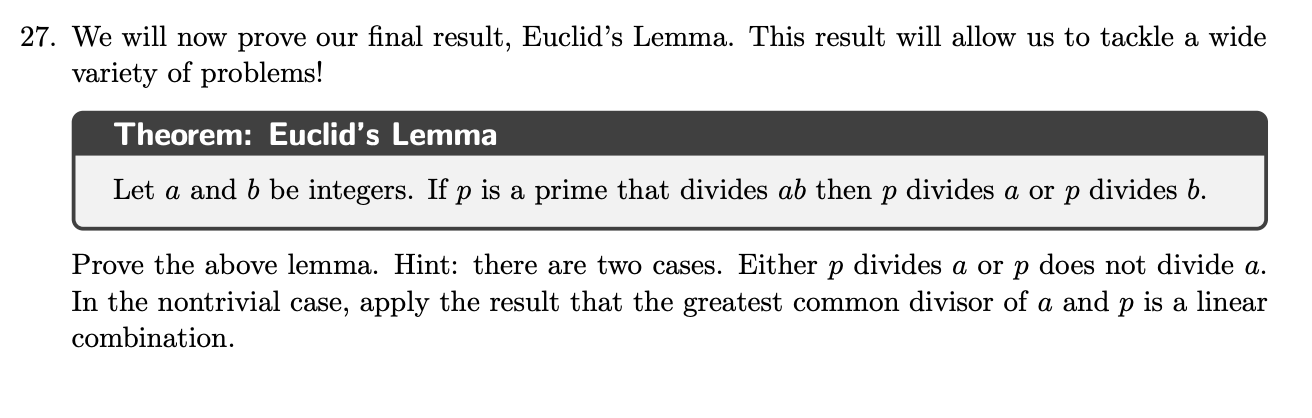 27. We will now prove our final result, Euclid's Lemma. This result will allow us to tackle a wide variety of problems!

Theorem: Euclid's Lemma

Let $a$ and $b$ be integers. If $p$ is a prime that divides $ab$ then $p$ divides $a$ or $p$ divides $b$.

Prove the above lemma. Hint: there are two cases. Either $p$ divides $a$ or $p$ does not divide $a$. In the nontrivial case, apply the result that the greatest common divisor of $a$ and $p$ is a linear combination.